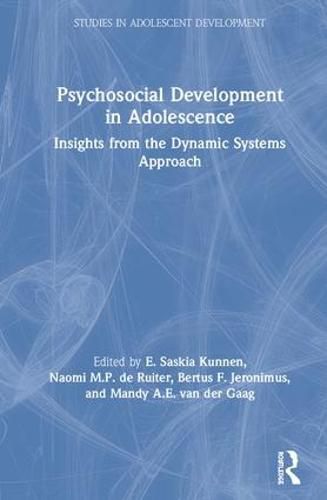 STUDIES IN ADOLESCENT DEVELOPMENT

Psychosocial Development in Adolescence

Insights from the Dynamic Systems Approach

Edited by E. Saskia Kunnen, Naomi M.P. de Ruiter, Bertus F. Jeronimus, and Mandy A.E. van der Gaag

Routledge